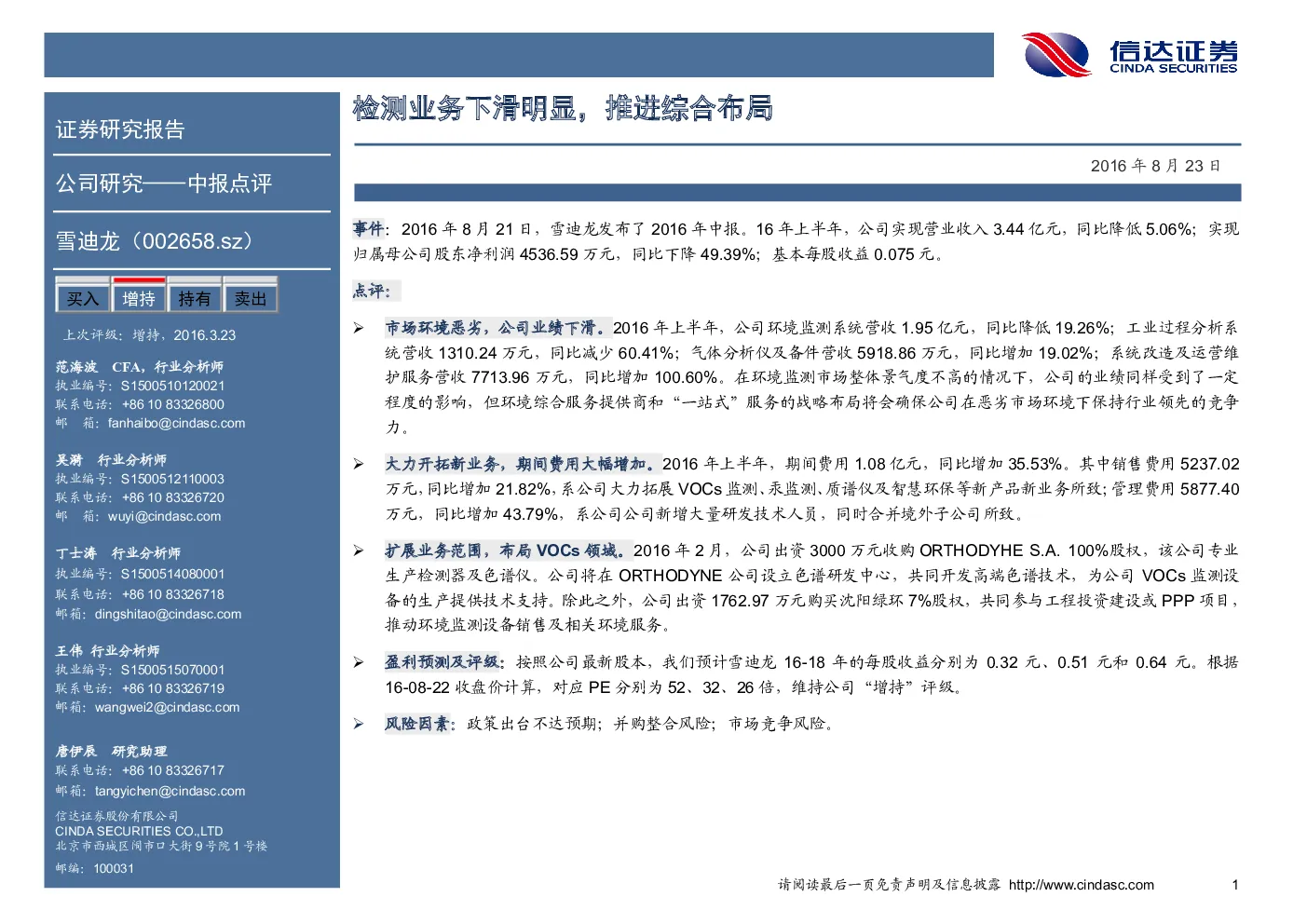 信达证券
CINDA SECURITIES

证券研究报告

公司研究——中报点评

雪迪龙（002658.sz）

买入 增持 持有 卖出

上次评级：增持，2016.3.23

范海波 CFA，行业分析师
执业编号：S1500510120021
联系电话：+86 10 83326800
邮 箱：fanhaibo@cindasc.com

吴漪 行业分析师
执业编号：S1500512110003
联系电话：+86 10 83326720
邮 箱：wuyi@cindasc.com

丁士涛 行业分析师
执业编号：S1500514080001
联系电话：+86 10 83326718
邮箱：dingshitao@cindasc.com

王伟 行业分析师
执业编号：S1500515070001
联系电话：+86 10 83326719
邮箱：wangwei2@cindasc.com

唐伊辰 研究助理
联系电话：+86 10 83326717
邮箱：tangyichen@cindasc.com

信达证券股份有限公司
CINDA SECURITIES CO.,LTD
北京市西城区闹市口大街9号院1号楼
邮编：100031

检测业务下滑明显，推进综合布局

2016年8月23日

事件：2016年8月21日，雪迪龙发布了2016年中报。16年上半年，公司实现营业收入3.44亿元，同比降低5.06%；实现归属母公司股东净利润4536.59万元，同比下降49.39%；基本每股收益0.075元。

点评：

➢ 市场环境恶劣，公司业绩下滑。2016年上半年，公司环境监测系统营收1.95亿元，同比降低19.26%；工业过程分析系统营收1310.24万元，同比减少60.41%；气体分析仪及备件营收5918.86万元，同比增加19.02%；系统改造及运营维护服务营收7713.96万元，同比增加100.60%。在环境监测市场整体景气度不高的情况下，公司的业绩同样受到了一定程度的影响，但环境综合服务提供商和“一站式”服务的战略布局将会确保公司在恶劣市场环境下保持行业领先的竞争力。

➢ 大力开拓新业务，期间费用大幅增加。2016年上半年，期间费用1.08亿元，同比增加35.53%。其中销售费用5237.02万元，同比增加21.82%，系公司大力拓展VOCs监测、汞监测、质谱仪及智慧环保等新产品新业务所致；管理费用5877.40万元，同比增加43.79%，系公司公司新增大量研发技术人员，同时合并境外子公司所致。

➢ 扩展业务范围，布局VOCs领域。2016年2月，公司出资3000万元收购ORTHODYHE S.A. 100%股权，该公司专业生产检测器及色谱仪。公司将在ORTHODYNE公司设立色谱研发中心，共同开发高端色谱技术，为公司VOCs监测设备的生产提供技术支持。除此之外，公司出资1762.97万元购买沈阳绿环7%股权，共同参与工程投资建设或PPP项目，推动环境监测设备销售及相关环境服务。

➢ 盈利预测及评级：按照公司最新股本，我们预计雪迪龙16-18年的每股收益分别为0.32元、0.51元和0.64元。根据16-08-22收盘价计算，对应PE分别为52、32、26倍，维持公司“增持”评级。

➢ 风险因素：政策出台不达预期；并购整合风险；市场竞争风险。

请阅读最后一页免责声明及信息披露 http://www.cindasc.com 1